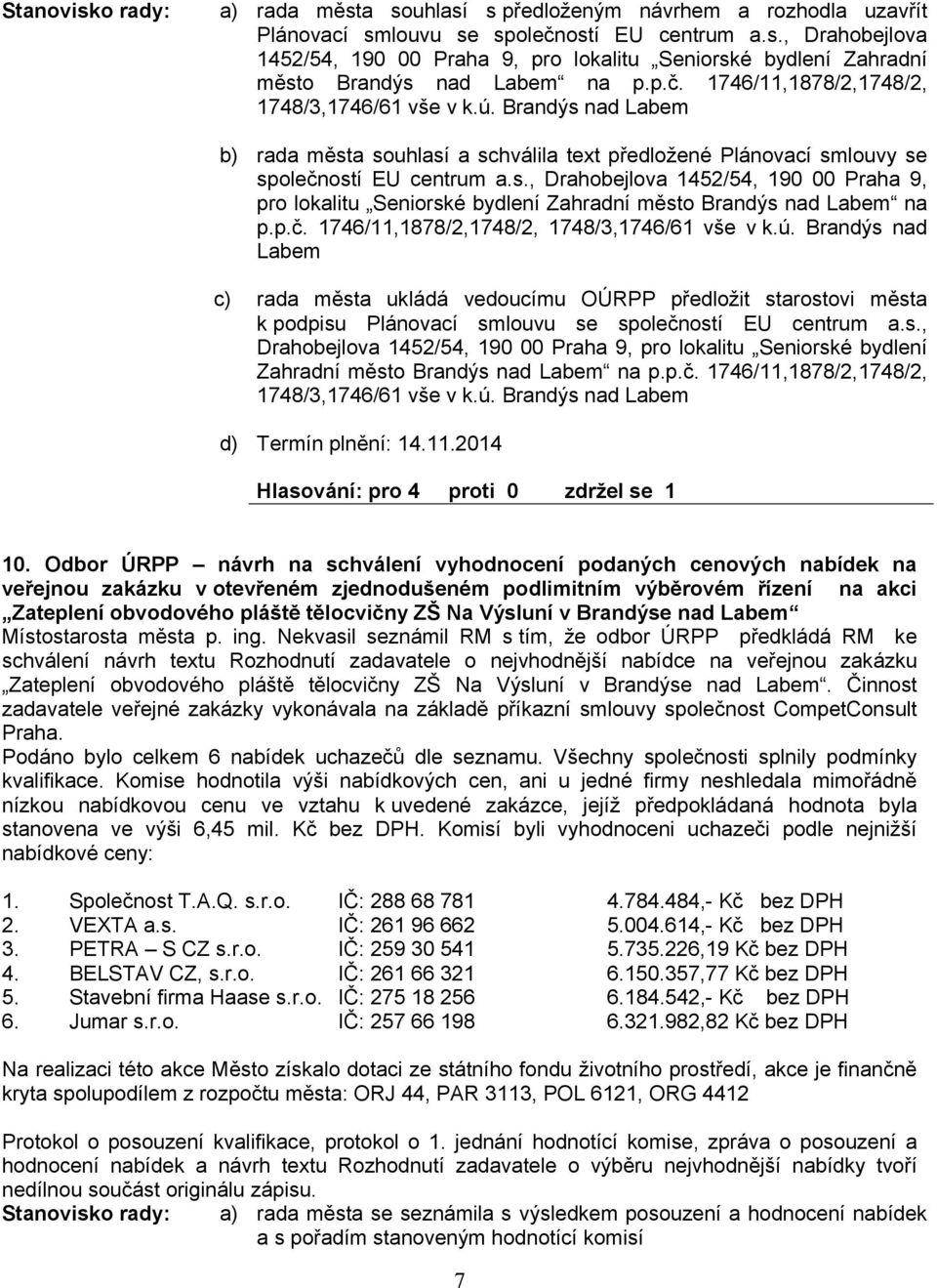 Stanovisko rady: a) rada města souhlasí s předloženým návrhem a rozhodla uzavřít Plánovací smlouvu se společností EU centrum a.s., Drahobejlova 1452/54, 190 00 Praha 9, pro lokalitu „Seniorské bydlení Zahradní město Brandýs nad Labem“ na p.p.č. 1746/11,1878/2,1748/2, 1748/3,1746/61 vše v k.ú. Brandýs nad Labem

b) rada města souhlasí a schválila text předložené Plánovací smlouvy se společností EU centrum a.s., Drahobejlova 1452/54, 190 00 Praha 9, pro lokalitu „Seniorské bydlení Zahradní město Brandýs nad Labem“ na p.p.č. 1746/11,1878/2,1748/2, 1748/3,1746/61 vše v k.ú. Brandýs nad Labem

c) rada města ukládá vedoucímu OÚRPP předložit starostovi města k podpisu Plánovací smlouvu se společností EU centrum a.s., Drahobejlova 1452/54, 190 00 Praha 9, pro lokalitu „Seniorské bydlení Zahradní město Brandýs nad Labem“ na p.p.č. 1746/11,1878/2,1748/2, 1748/3,1746/61 vše v k.ú. Brandýs nad Labem

d) Termín plnění: 14.11.2014

Hlasování: pro 4 proti 0 zdržel se 1

10. Odbor ÚRPP – návrh na schválení vyhodnocení podaných cenových nabídek na veřejnou zakázku v otevřeném zjednodušeném podlimitním výběrovém řízení na akci „Zateplení obvodového pláště tělocvičny ZŠ Na Výsluní v Brandýse nad Labem“
Místostarosta města p. ing. Nekvasil seznámil RM s tím, že odbor ÚRPP předkládá RM ke schválení návrh textu Rozhodnutí zadavatele o nejvhodnější nabídce na veřejnou zakázku „Zateplení obvodového pláště tělocvičny ZŠ Na Výsluní v Brandýse nad Labem“. Činnost zadavatele veřejné zakázky vykonávala na základě příkazní smlouvy společnost CompetConsult Praha.
Podáno bylo celkem 6 nabídek uchazečů dle seznamu. Všechny společnosti splnily podmínky kvalifikace. Komise hodnotila výši nabídkových cen, ani u jedné firmy neshledala mimořádně nízkou nabídkovou cenu ve vztahu k uvedené zakázce, jejíž předpokládaná hodnota byla stanovena ve výši 6,45 mil. Kč bez DPH. Komisí byli vyhodnoceni uchazeči podle nejnižší nabídkové ceny:

1. Společnost T.A.Q. s.r.o. IČ: 288 68 781 4.784.484,- Kč bez DPH
2. VEXTA a.s. IČ: 261 96 662 5.004.614,- Kč bez DPH
3. PETRA – S CZ s.r.o. IČ: 259 30 541 5.735.226,19 Kč bez DPH
4. BELSTAV CZ, s.r.o. IČ: 261 66 321 6.150.357,77 Kč bez DPH
5. Stavební firma Haase s.r.o. IČ: 275 18 256 6.184.542,- Kč bez DPH
6. Jumar s.r.o. IČ: 257 66 198 6.321.982,82 Kč bez DPH

Na realizaci této akce Město získalo dotaci ze státního fondu životního prostředí, akce je finančně kryta spolupodílem z rozpočtu města: ORJ 44, PAR 3113, POL 6121, ORG 4412

Protokol o posouzení kvalifikace, protokol o 1. jednání hodnotící komise, zpráva o posouzení a hodnocení nabídek a návrh textu Rozhodnutí zadavatele o výběru nejvhodnější nabídky tvoří nedílnou součást originálu zápisu.
Stanovisko rady: a) rada města se seznámila s výsledkem posouzení a hodnocení nabídek a s pořadím stanoveným hodnotící komisí

7